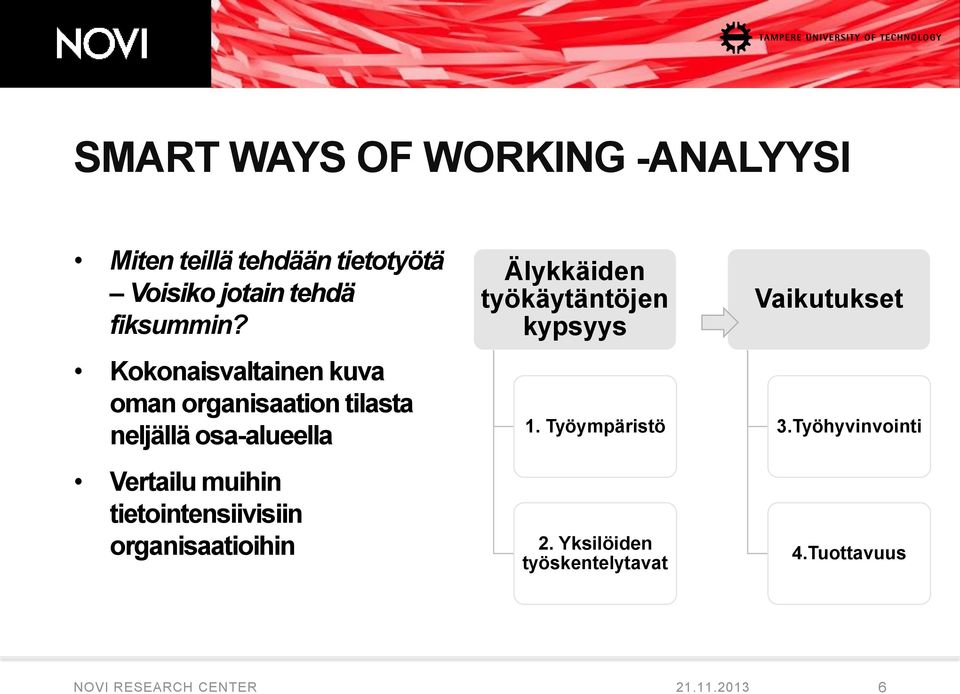 NOVI

TAMPERE UNIVERSITY OF TECHNOLOGY

SMART WAYS OF WORKING -ANALYYSI

• Miten teillä tehdään tietotyötä – Voisiko jotain tehdä fiksummin?

• Kokonaisvaltainen kuva oman organisaation tilasta neljällä osa-alueella

• Vertailu muihin tietointensiivisiin organisaatioihin

Älykkäiden työkäytäntöjen kypsyys

1. Työympäristö

2. Yksilöiden työskentelytavat

Vaikutukset

3.Työhyvinvointi

4.Tuottavuus

NOVI RESEARCH CENTER 21.11.2013 6